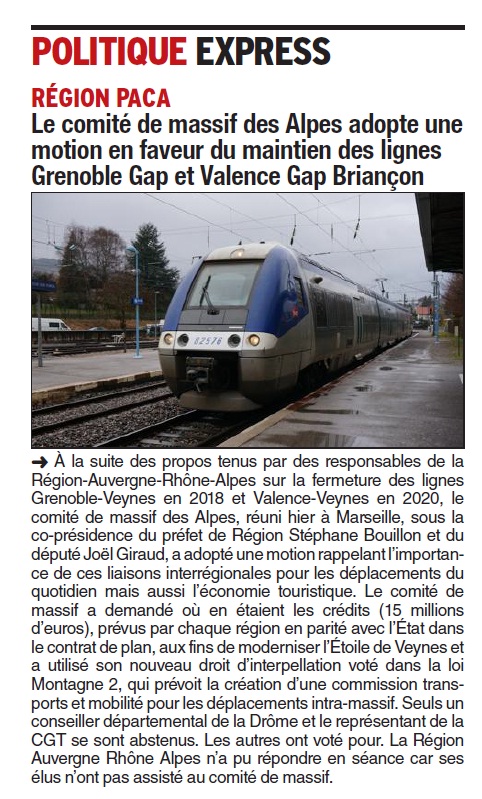 POLITIQUE EXPRESS

RÉGION PACA

Le comité de massif des Alpes adopte une motion en faveur du maintien des lignes Grenoble Gap et Valence Gap Briançon

82576

➜ À la suite des propos tenus par des responsables de la Région-Auvergne-Rhône-Alpes sur la fermeture des lignes Grenoble-Veynes en 2018 et Valence-Veynes en 2020, le comité de massif des Alpes, réuni hier à Marseille, sous la co-présidence du préfet de Région Stéphane Bouillon et du député Joël Giraud, a adopté une motion rappelant l'importance de ces liaisons interrégionales pour les déplacements du quotidien mais aussi l'économie touristique. Le comité de massif a demandé où en étaient les crédits (15 millions d'euros), prévus par chaque région en parité avec l'État dans le contrat de plan, aux fins de moderniser l'Étoile de Veynes et a utilisé son nouveau droit d'interpellation voté dans la loi Montagne 2, qui prévoit la création d'une commission transports et mobilité pour les déplacements intra-massif. Seuls un conseiller départemental de la Drôme et le représentant de la CGT se sont abstenus. Les autres ont voté pour. La Région Auvergne Rhône Alpes n'a pu répondre en séance car ses élus n'ont pas assisté au comité de massif.